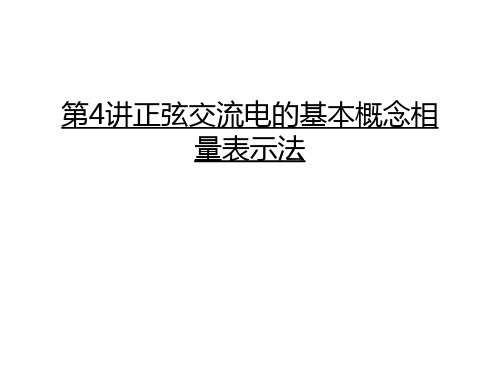 第4讲正弦交流电的基本概念相量表示法